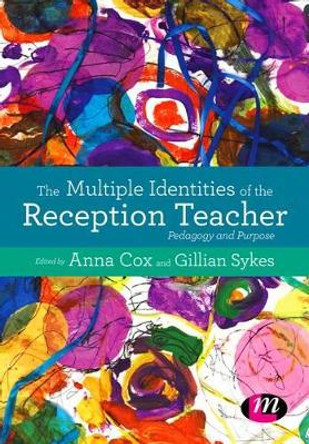 The Multiple Identities of the
Reception Teacher
Pedagogy and Purpose

Edited by Anna Cox and Gillian Sykes

m